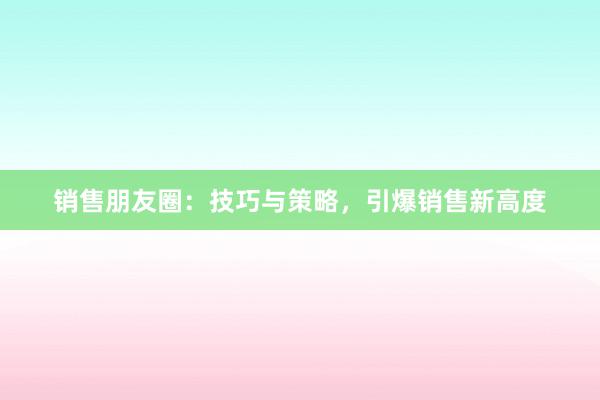 销售朋友圈：技巧与策略，引爆销售新高度